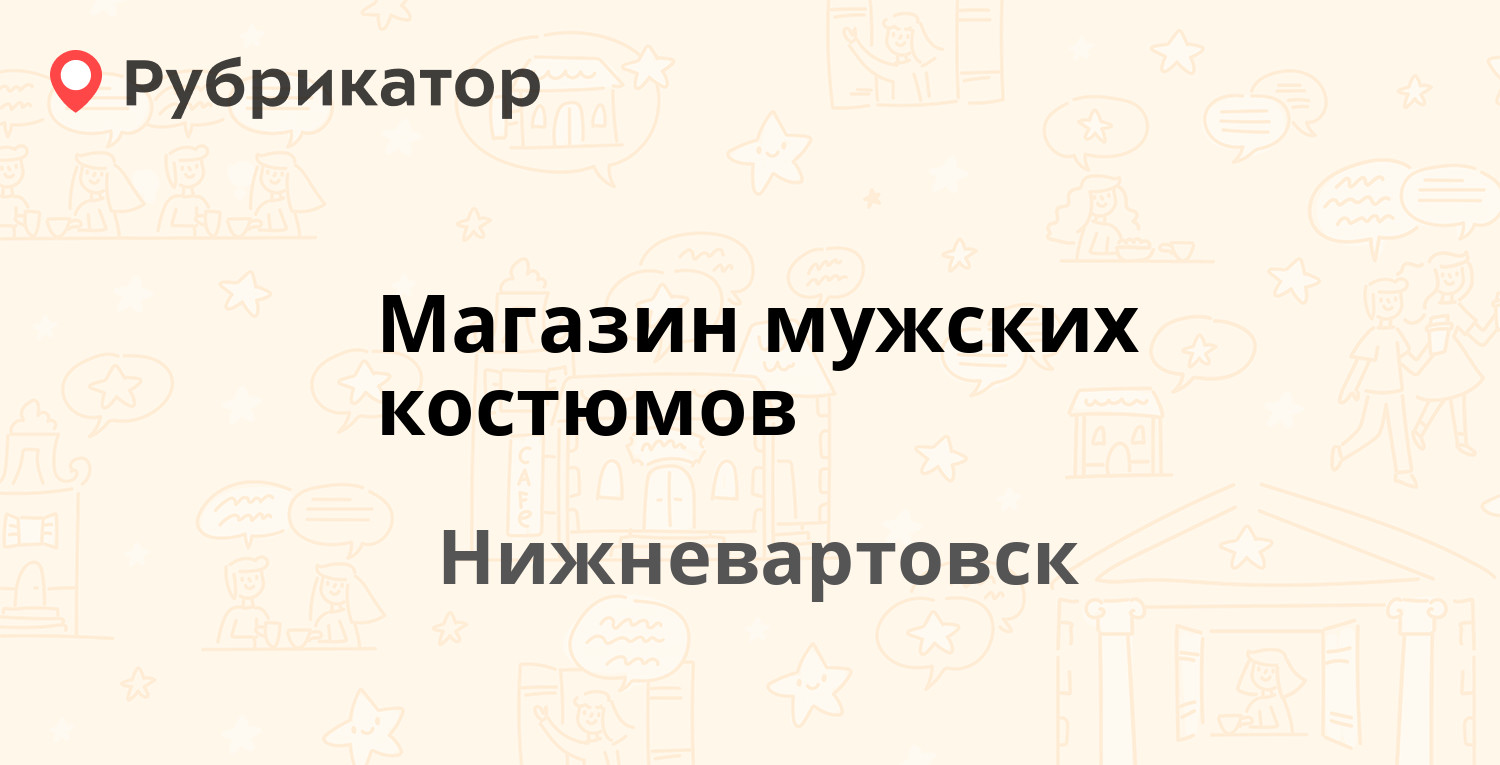 Рубрикатор

Магазин мужских костюмов

Нижневартовск